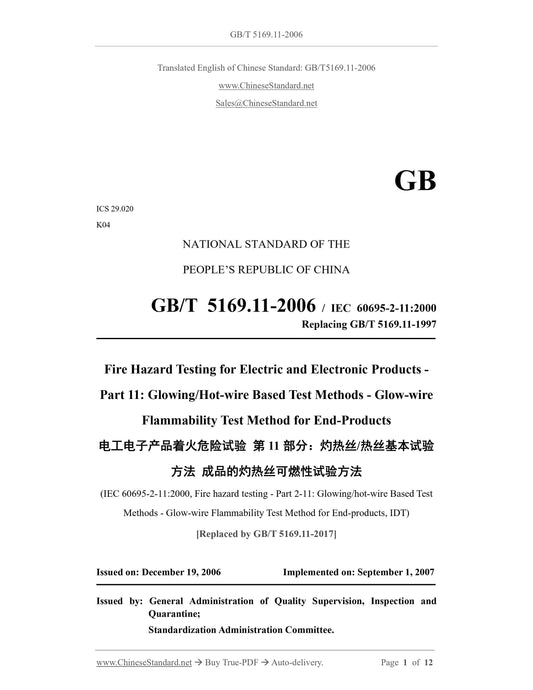 GB/T 5169.11-2006

Translated English of Chinese Standard: GB/T5169.11-2006

www.ChineseStandard.net

Sales@ChineseStandard.net

GB

ICS 29.020

K04

NATIONAL STANDARD OF THE

PEOPLE'S REPUBLIC OF CHINA

GB/T 5169.11-2006 / IEC 60695-2-11:2000

Replacing GB/T 5169.11-1997

Fire Hazard Testing for Electric and Electronic Products - Part 11: Glowing/Hot-wire Based Test Methods - Glow-wire Flammability Test Method for End-Products

电工电子产品着火危险试验 第 11 部分：灼热丝/热丝基本试验方法 成品的灼热丝可燃性试验方法

(IEC 60695-2-11:2000, Fire hazard testing - Part 2-11: Glowing/hot-wire Based Test Methods - Glow-wire Flammability Test Method for End-products, IDT)

[Replaced by GB/T 5169.11-2017]

Issued on: December 19, 2006

Implemented on: September 1, 2007

Issued by: General Administration of Quality Supervision, Inspection and Quarantine;

Standardization Administration Committee.

www.ChineseStandard.net → Buy True-PDF → Auto-delivery.

Page 1 of 12